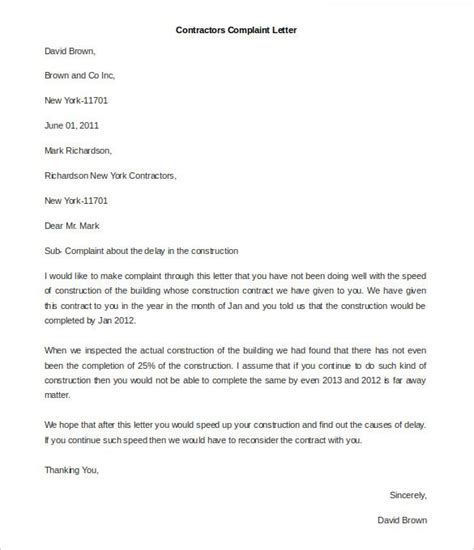 Contractors Complaint Letter

David Brown,

Brown and Co Inc,

New York-11701

June 01, 2011

Mark Richardson,

Richardson New York Contractors,

New York-11701

Dear Mr. Mark

Sub- Complaint about the delay in the construction

I would like to make complaint through this letter that you have not been doing well with the speed of construction of the building whose construction contract we have given to you. We have given this contract to you in the year in the month of Jan and you told us that the construction would be completed by Jan 2012.

When we inspected the actual construction of the building we had found that there has not even been the completion of 25% of the construction. I assume that if you continue to do such kind of construction then you would not be able to complete the same by even 2013 and 2012 is far away matter.

We hope that after this letter you would speed up your construction and find out the causes of delay. If you continue such speed then we would have to reconsider the contract with you.

Thanking You,

Sincerely,

David Brown